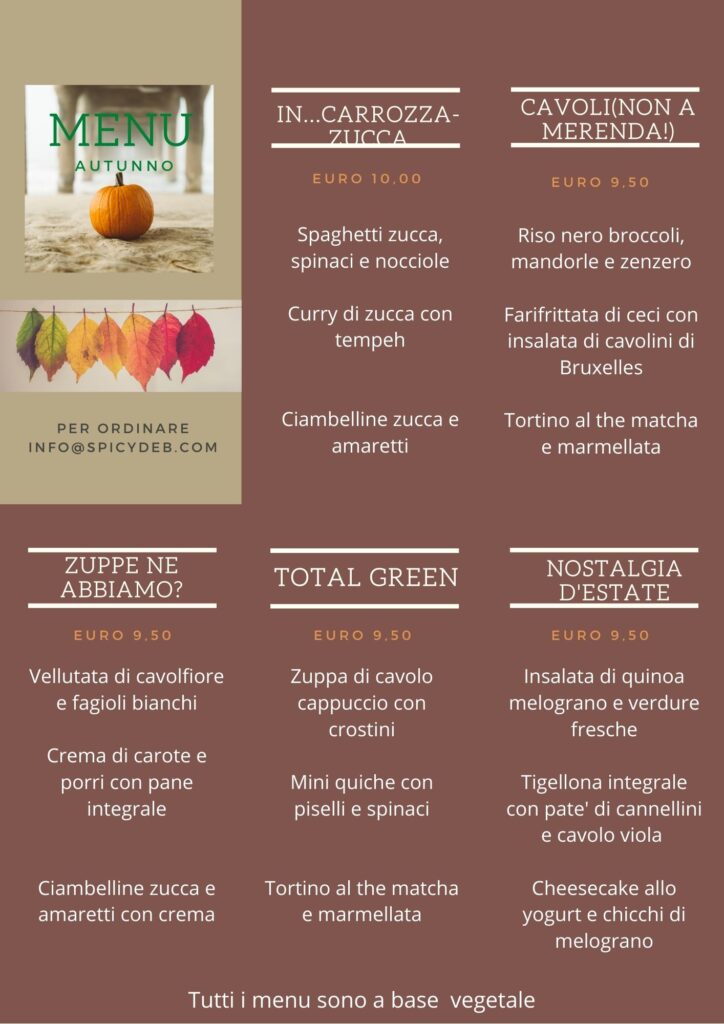 MENU
AUTUNNO

PER ORDINARE
INFO@SPICYDEB.COM

IN...CARROZZA-ZUCCA

EURO 10,00

Spaghetti zucca, spinaci e nocciole

Curry di zucca con tempeh

Ciambelline zucca e amaretti

CAVOLI(NON A MERENDA!)

EURO 9,50

Riso nero broccoli, mandorle e zenzero

Farifrittata di ceci con insalata di cavolini di Bruxelles

Tortino al the matcha e marmellata

ZUPPE NE ABBIAMO?

EURO 9,50

Vellutata di cavolfiore e fagioli bianchi

Crema di carote e porri con pane integrale

Ciambelline zucca e amaretti con crema

TOTAL GREEN

EURO 9,50

Zuppa di cavolo cappuccio con crostini

Mini quiche con piselli e spinaci

Tortino al the matcha e marmellata

NOSTALGIA D'ESTATE

EURO 9,50

Insalata di quinoa melograno e verdure fresche

Tigellona integrale con pate' di cannellini e cavolo viola

Cheesecake allo yogurt e chicchi di melograno

Tutti i menu sono a base vegetale